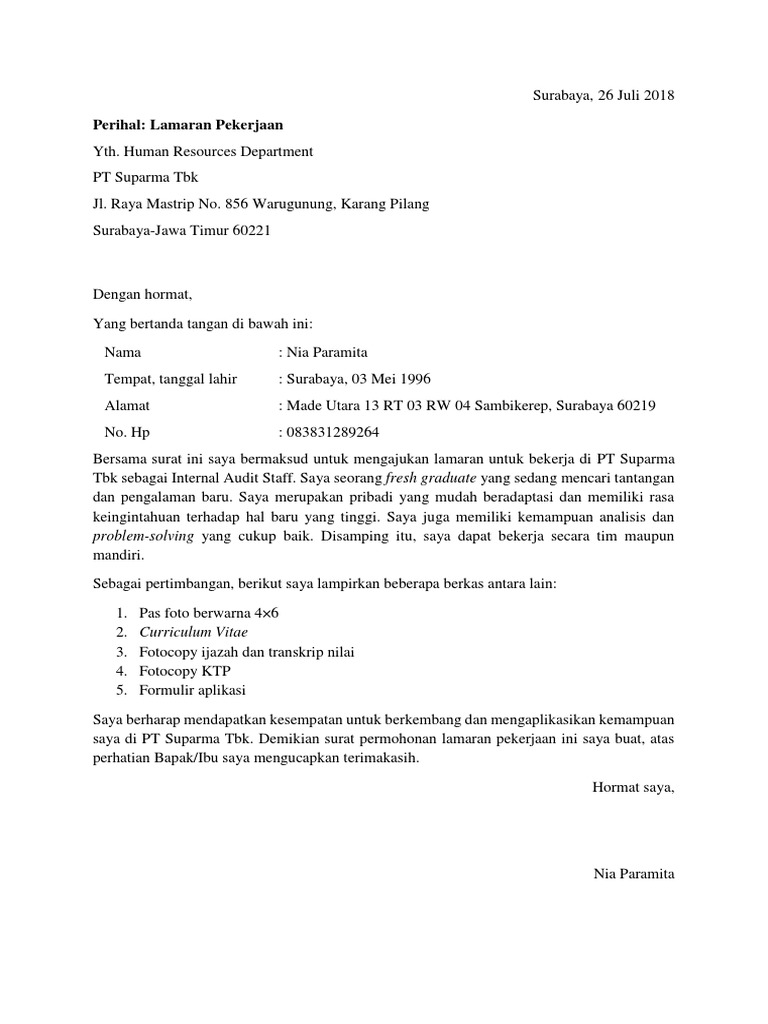 Surabaya, 26 Juli 2018

Perihal: Lamaran Pekerjaan

Yth. Human Resources Department

PT Suparma Tbk

Jl. Raya Mastrip No. 856 Warugunung, Karang Pilang

Surabaya-Jawa Timur 60221

Dengan hormat,

Yang bertanda tangan di bawah ini:

Nama : Nia Paramita

Tempat, tanggal lahir : Surabaya, 03 Mei 1996

Alamat : Made Utara 13 RT 03 RW 04 Sambikerep, Surabaya 60219

No. Hp : 083831289264

Bersama surat ini saya bermaksud untuk mengajukan lamaran untuk bekerja di PT Suparma Tbk sebagai Internal Audit Staff. Saya seorang fresh graduate yang sedang mencari tantangan dan pengalaman baru. Saya merupakan pribadi yang mudah beradaptasi dan memiliki rasa keingintahuan terhadap hal baru yang tinggi. Saya juga memiliki kemampuan analisis dan problem-solving yang cukup baik. Disamping itu, saya dapat bekerja secara tim maupun mandiri.

Sebagai pertimbangan, berikut saya lampirkan beberapa berkas antara lain:

1. Pas foto berwarna 4×6
2. Curriculum Vitae
3. Fotocopy ijazah dan transkrip nilai
4. Fotocopy KTP
5. Formulir aplikasi

Saya berharap mendapatkan kesempatan untuk berkembang dan mengaplikasikan kemampuan saya di PT Suparma Tbk. Demikian surat permohonan lamaran pekerjaan ini saya buat, atas perhatian Bapak/Ibu saya mengucapkan terimakasih.

Hormat saya,

Nia Paramita